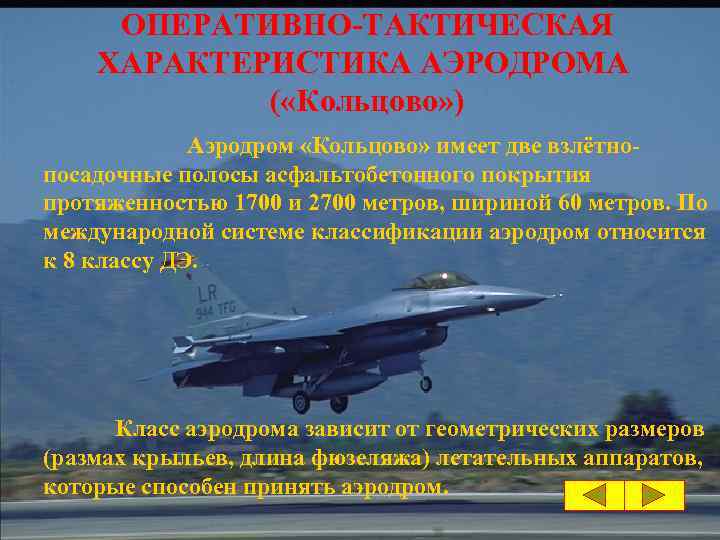 ОПЕРАТИВНО-ТАКТИЧЕСКАЯ ХАРАКТЕРИСТИКА АЭРОДРОМА («Кольцово»)

Аэродром «Кольцово» имеет две взлётно-посадочные полосы асфальтобетонного покрытия протяженностью 1700 и 2700 метров, шириной 60 метров. По международной системе классификации аэродром относится к 8 классу ДЭ.

LR
944 TFG

Класс аэродрома зависит от геометрических размеров (размах крыльев, длина фюзеляжа) летательных аппаратов, которые способен принять аэродром.